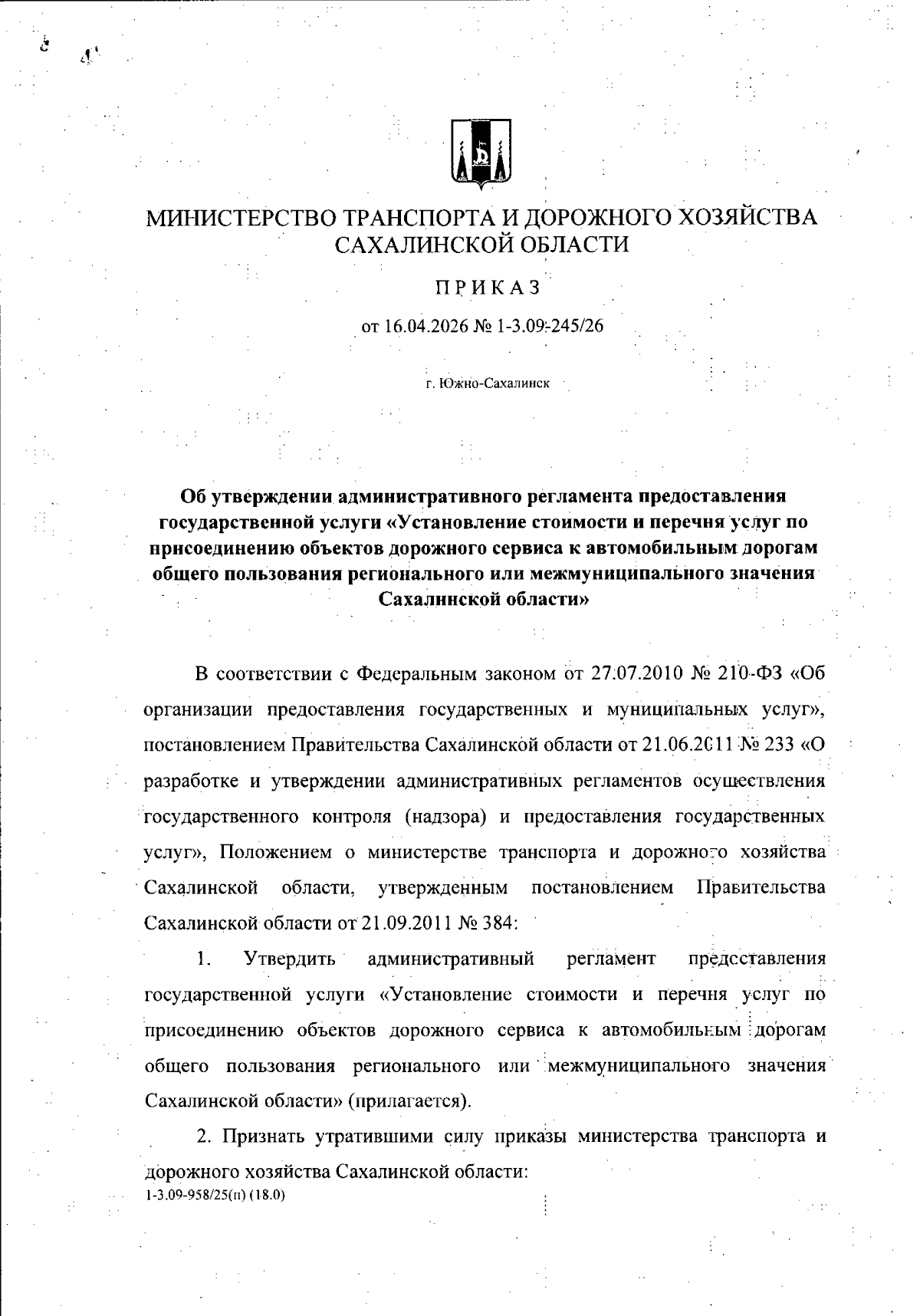 МИНИСТЕРСТВО ТРАНСПОРТА И ДОРОЖНОГО ХОЗЯЙСТВА САХАЛИНСКОЙ ОБЛАСТИ

ПРИКАЗ

от 16.04.2026 № 1-3.09-245/26

г. Южно-Сахалинск

Об утверждении административного регламента предоставления государственной услуги «Установление стоимости и перечня услуг по присоединению объектов дорожного сервиса к автомобильным дорогам общего пользования регионального или межмуниципального значения Сахалинской области»

В соответствии с Федеральным законом от 27.07.2010 № 210-ФЗ «Об организации предоставления государственных и муниципальных услуг», постановлением Правительства Сахалинской области от 21.06.2011 № 233 «О разработке и утверждении административных регламентов осуществления государственного контроля (надзора) и предоставления государственных услуг», Положением о министерстве транспорта и дорожного хозяйства Сахалинской области, утвержденным постановлением Правительства Сахалинской области от 21.09.2011 № 384:

1. Утвердить административный регламент предоставления государственной услуги «Установление стоимости и перечня услуг по присоединению объектов дорожного сервиса к автомобильным дорогам общего пользования регионального или межмуниципального значения Сахалинской области» (прилагается).

2. Признать утратившими силу приказы министерства транспорта и дорожного хозяйства Сахалинской области:

1-3.09-958/25(п) (18.0)